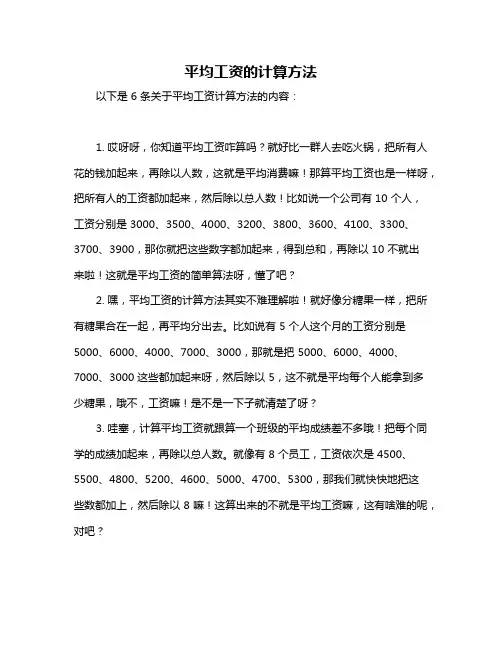 平均工资的计算方法

以下是 6 条关于平均工资计算方法的内容：

1. 哎呀呀，你知道平均工资咋算吗？就好比一群人去吃火锅，把所有人花的钱加起来，再除以人数，这就是平均消费嘛！那算平均工资也是一样呀，把所有人的工资都加起来，然后除以总人数！比如说一个公司有 10 个人，工资分别是 3000、3500、4000、3200、3800、3600、4100、3300、3700、3900，那你就把这些数字都加起来，得到总和，再除以 10 不就出来啦！这就是平均工资的简单算法呀，懂了吧？

2. 嘿，平均工资的计算方法其实不难理解啦！就好像分糖果一样，把所有糖果合在一起，再平均分出去。比如说有 5 个人这个月的工资分别是 5000、6000、4000、7000、3000，那就是把 5000、6000、4000、7000、3000 这些都加起来呀，然后除以 5，这不就是平均每个人能拿到多少糖果，哦不，工资嘛！是不是一下子就清楚了呀？

3. 哇塞，计算平均工资就跟算一个班级的平均成绩差不多哦！把每个同学的成绩加起来，再除以总人数。就像有 8 个员工，工资依次是 4500、5500、4800、5200、4600、5000、4700、5300，那我们就快快地把这些数都加上，然后除以 8 嘛！这算出来的不就是平均工资嘛，这有啥难的呢，对吧？